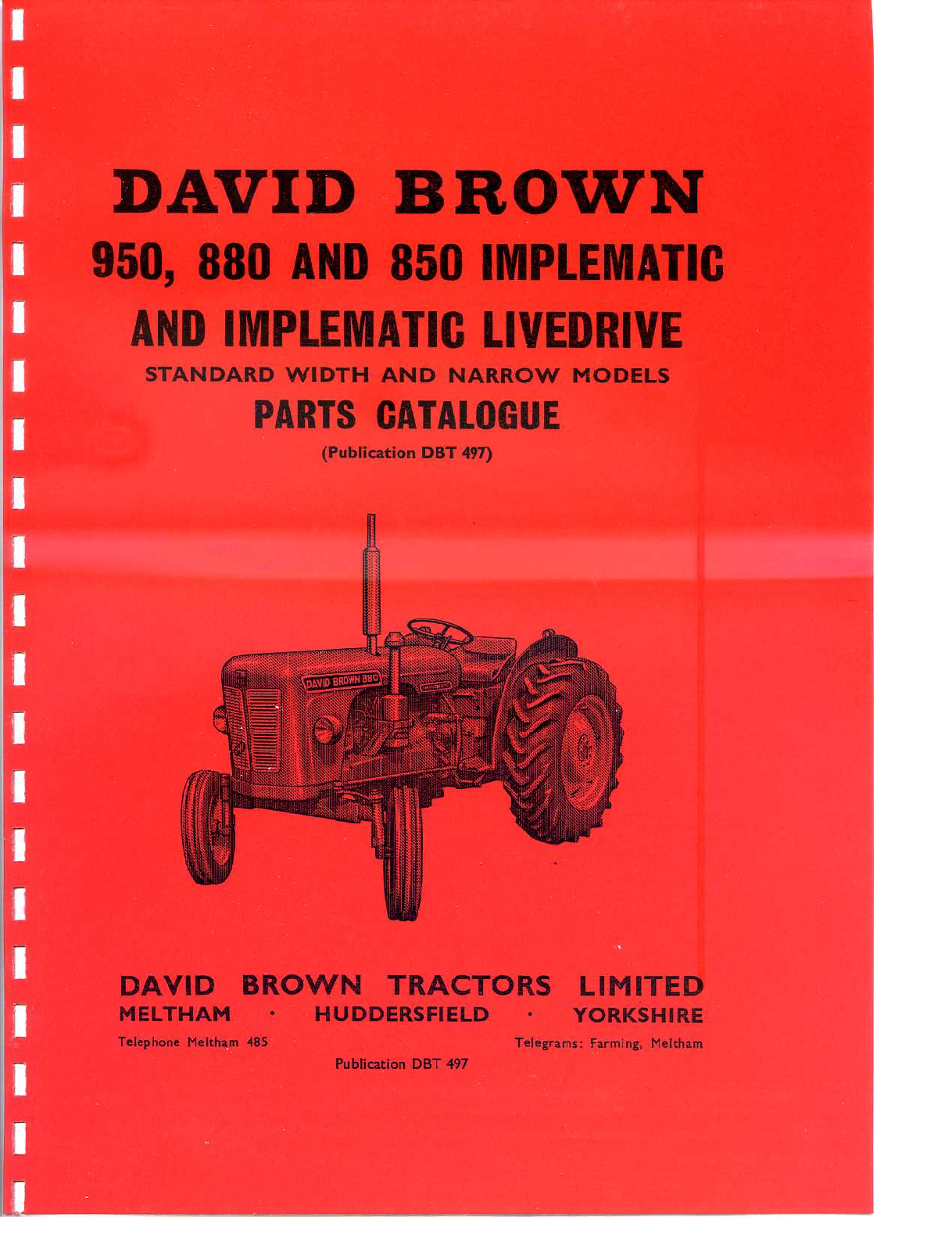 DAVID BROWN
950, 880 AND 850 IMPLEMATIC
AND IMPLEMATIC LIVEDRIVE
STANDARD WIDTH AND NARROW MODELS
PARTS CATALOGUE
(Publication DBT 497)

DAVID BROWN 880

DAVID BROWN TRACTORS LIMITED
MELTHAM · HUDDERSFIELD · YORKSHIRE
Telephone Meltham 485 Telegrams: Farming, Meltham
Publication DBT 497